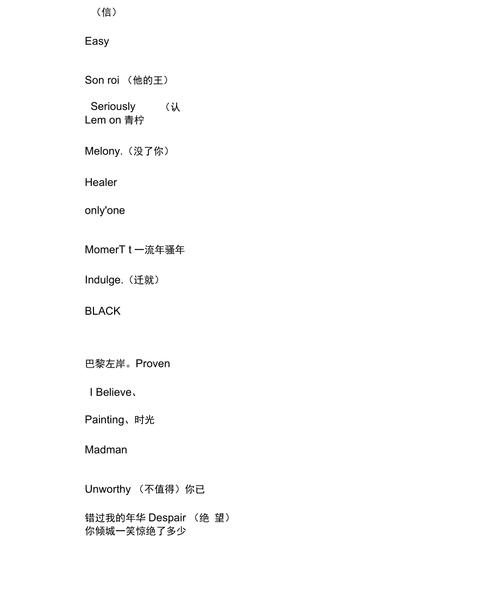 （信）

Easy

Son roi （他的王）

Seriously （认
Lem on 青柠

Melony.（没了你）

Healer

only'one

MomerT t 一流年骚年

Indulge.（迁就）

BLACK

巴黎左岸。Proven

I Believe、

Painting、时光

Madman

Unworthy （不值得）你已

错过我的年华 Despair （绝 望）
你倾城一笑惊绝了多少